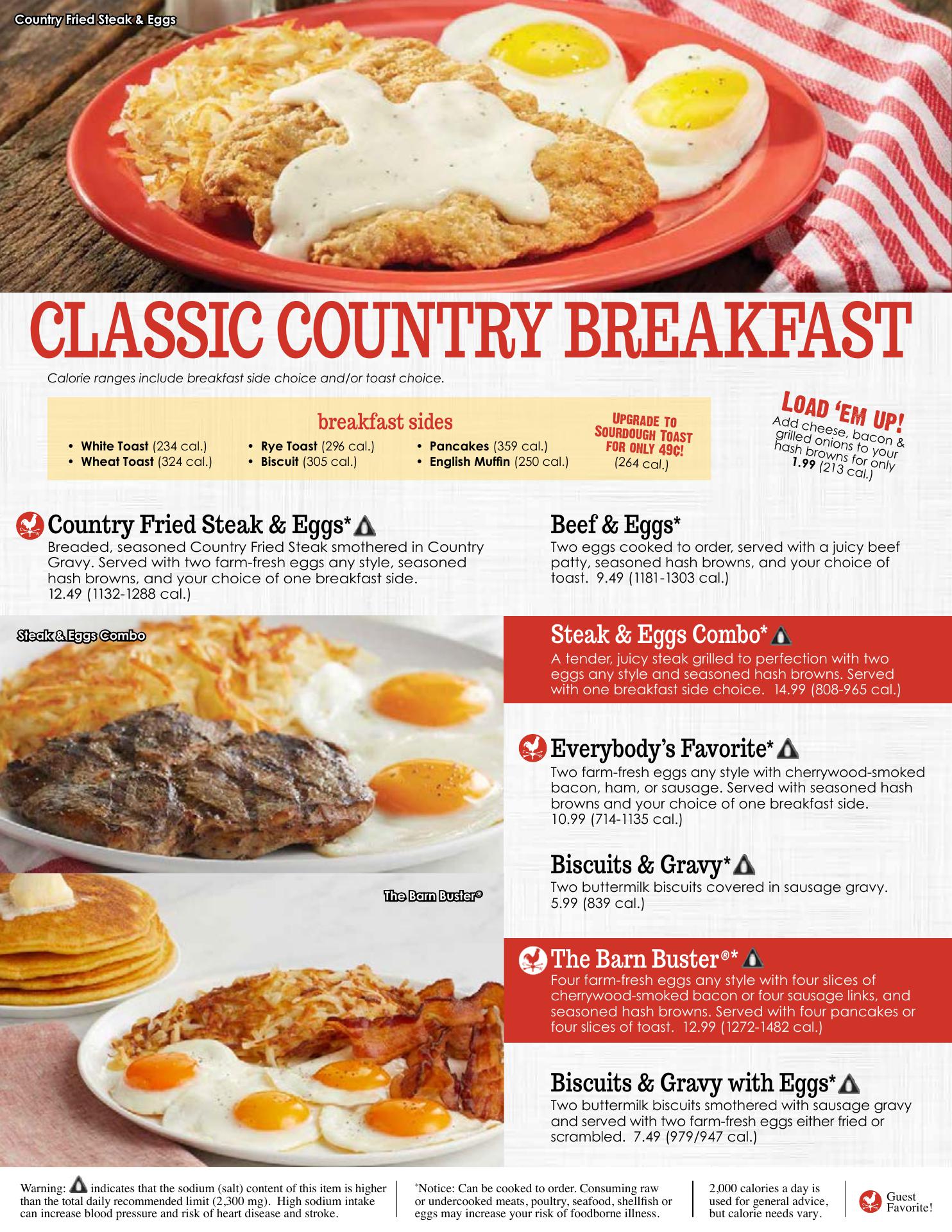 Country Fried Steak & Eggs

CLASSIC COUNTRY BREAKFAST

Calorie ranges include breakfast side choice and/or toast choice.

breakfast sides

• White Toast (234 cal.)
• Wheat Toast (324 cal.)
• Rye Toast (296 cal.)
• Biscuit (305 cal.)
• Pancakes (359 cal.)
• English Muffin (250 cal.)

UPGRADE TO SOURDOUGH TOAST FOR ONLY 49¢! (264 cal.)

LOAD 'EM UP! Add cheese, bacon & grilled onions to your hash browns for only 1.99 (213 cal.)

Country Fried Steak & Eggs*
Breaded, seasoned Country Fried Steak smothered in Country Gravy. Served with two farm-fresh eggs any style, seasoned hash browns, and your choice of one breakfast side. 12.49 (1132-1288 cal.)

Beef & Eggs*
Two eggs cooked to order, served with a juicy beef patty, seasoned hash browns, and your choice of toast. 9.49 (1181-1303 cal.)

Steak & Eggs Combo

Steak & Eggs Combo*
A tender, juicy steak grilled to perfection with two eggs any style and seasoned hash browns. Served with one breakfast side choice. 14.99 (808-965 cal.)

Everybody's Favorite*
Two farm-fresh eggs any style with cherrywood-smoked bacon, ham, or sausage. Served with seasoned hash browns and your choice of one breakfast side. 10.99 (714-1135 cal.)

Biscuits & Gravy*
Two buttermilk biscuits covered in sausage gravy. 5.99 (839 cal.)

The Barn Buster®

The Barn Buster®*
Four farm-fresh eggs any style with four slices of cherrywood-smoked bacon or four sausage links, and seasoned hash browns. Served with four pancakes or four slices of toast. 12.99 (1272-1482 cal.)

Biscuits & Gravy with Eggs*
Two buttermilk biscuits smothered with sausage gravy and served with two farm-fresh eggs either fried or scrambled. 7.49 (979/947 cal.)

Warning: indicates that the sodium (salt) content of this item is higher than the total daily recommended limit (2,300 mg). High sodium intake can increase blood pressure and risk of heart disease and stroke.

*Notice: Can be cooked to order. Consuming raw or undercooked meats, poultry, seafood, shellfish or eggs may increase your risk of foodborne illness.

2,000 calories a day is used for general advice, but calorie needs vary.

Guest Favorite!